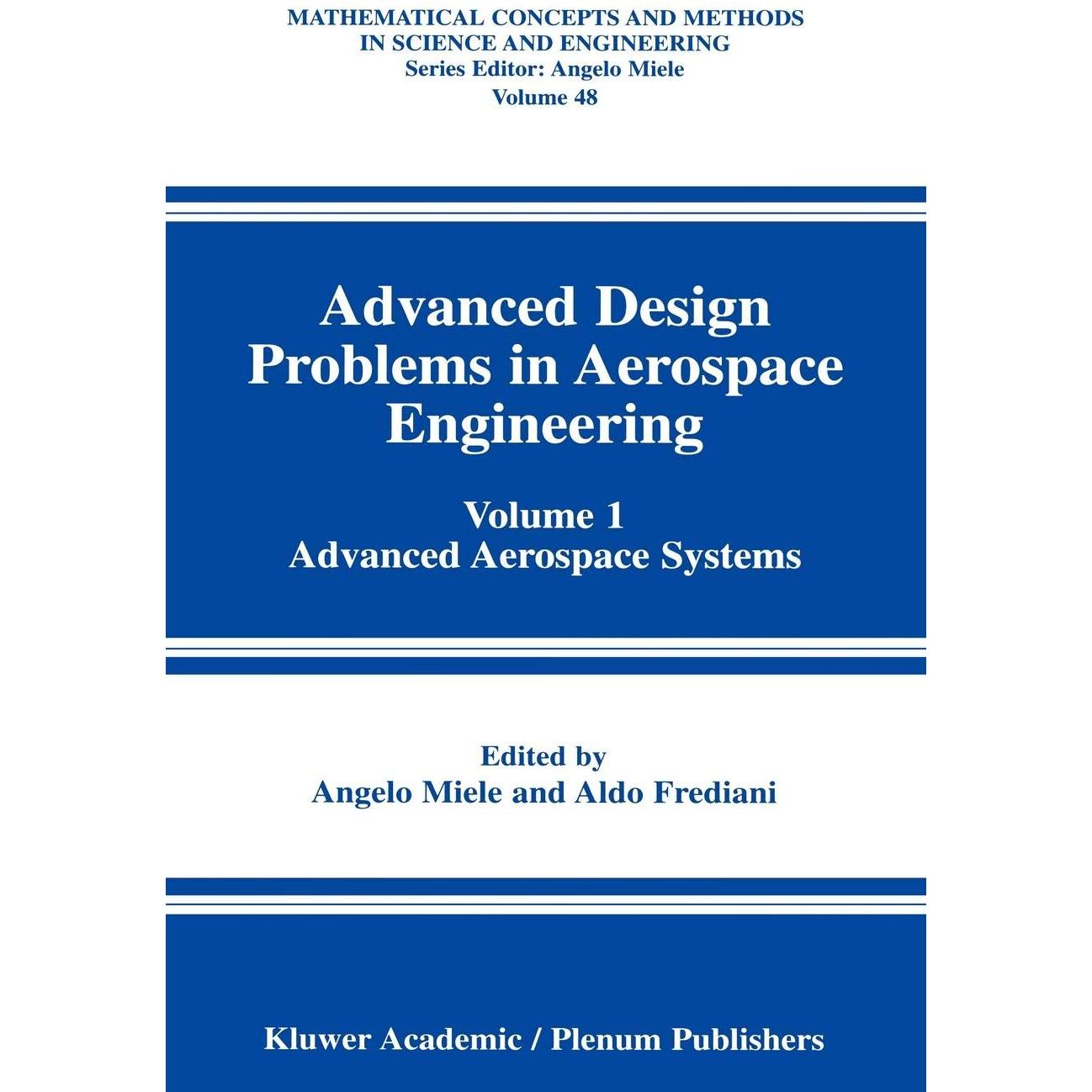 MATHEMATICAL CONCEPTS AND METHODS
IN SCIENCE AND ENGINEERING
Series Editor: Angelo Miele
Volume 48

Advanced Design Problems in Aerospace Engineering

Volume 1
Advanced Aerospace Systems

Edited by
Angelo Miele and Aldo Frediani

Kluwer Academic / Plenum Publishers